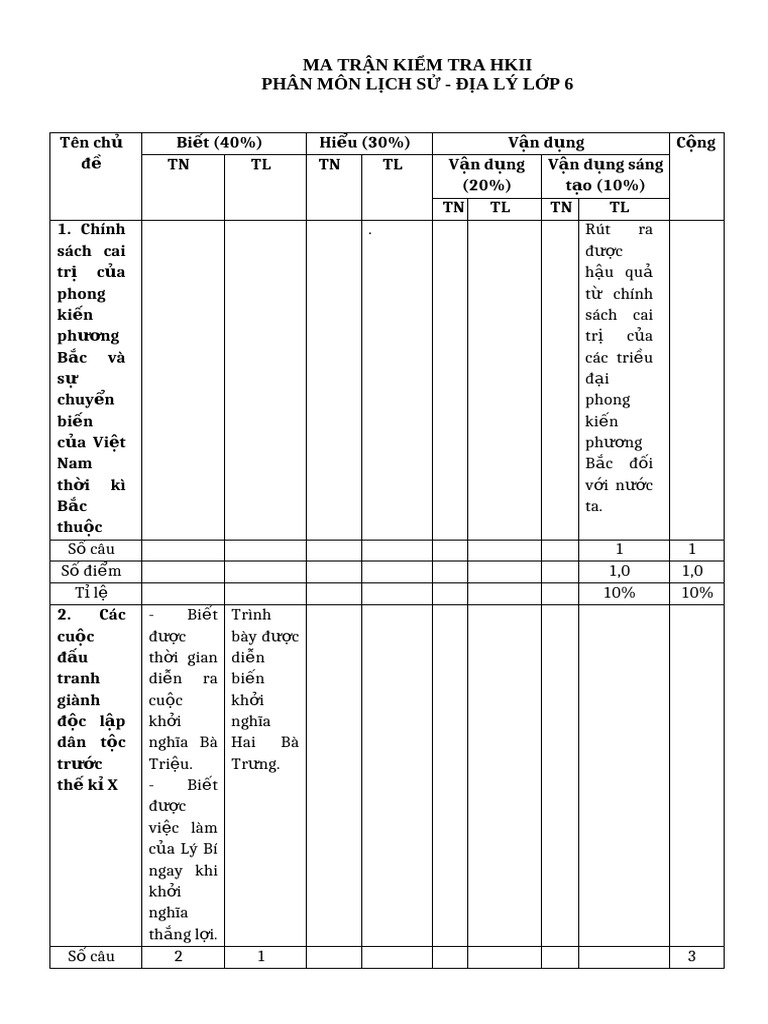 MA TRẬN KIỂM TRA HKII
PHÂN MÔN LỊCH SỬ - ĐỊA LÝ LỚP 6

| Tên chủ đề | Biết (40%) | | Hiểu (30%) | | Vận dụng | | | | Cộng |
|---|---|---|---|---|---|---|---|---|---|
| | TN | TL | TN | TL | Vận dụng (20%) | | Vận dụng sáng tạo (10%) | | |
| | | | | | TN | TL | TN | TL | |
| 1. Chính sách cai trị của phong kiến phương Bắc và sự chuyển biến của Việt Nam thời kì Bắc thuộc | | | | . | | | | Rút ra được hậu quả từ chính sách cai trị của các triều đại phong kiến phương Bắc đối với nước ta. | |
| Số câu | | | | | | | | 1 | 1 |
| Số điểm | | | | | | | | 1,0 | 1,0 |
| Tỉ lệ | | | | | | | | 10% | 10% |
| 2. Các cuộc đấu tranh giành độc lập dân tộc trước thế kỉ X | - Biết được thời gian diễn ra cuộc khởi nghĩa Bà Triệu. - Biết được việc làm của Lý Bí ngay khi khởi nghĩa thắng lợi. | Trình bày được diễn biến khởi nghĩa Hai Bà Trưng. | | | | | | | |
| Số câu | 2 | 1 | | | | | | | 3 |